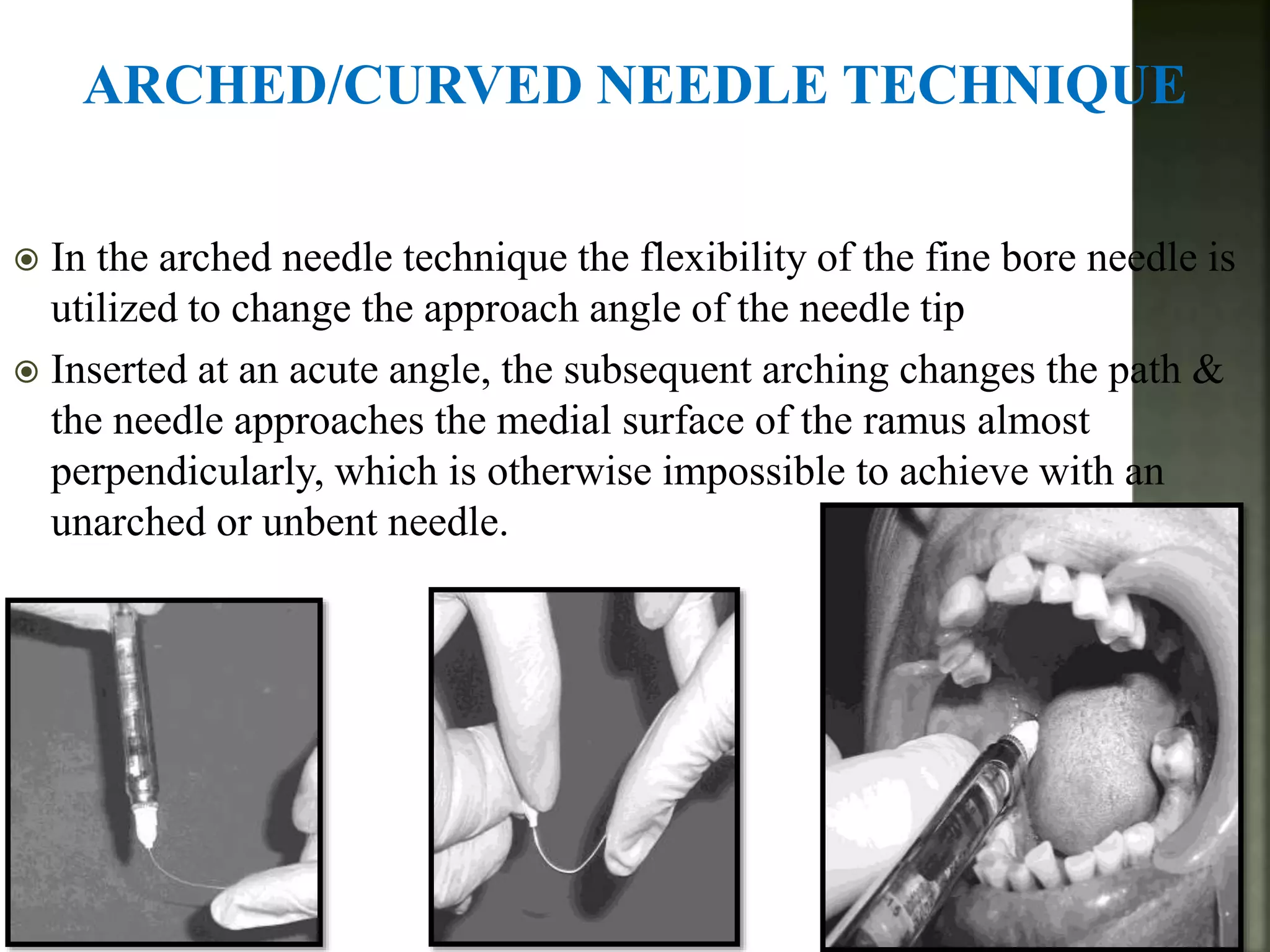 ARCHED/CURVED NEEDLE TECHNIQUE

In the arched needle technique the flexibility of the fine bore needle is utilized to change the approach angle of the needle tip

Inserted at an acute angle, the subsequent arching changes the path & the needle approaches the medial surface of the ramus almost perpendicularly, which is otherwise impossible to achieve with an unarched or unbent needle.